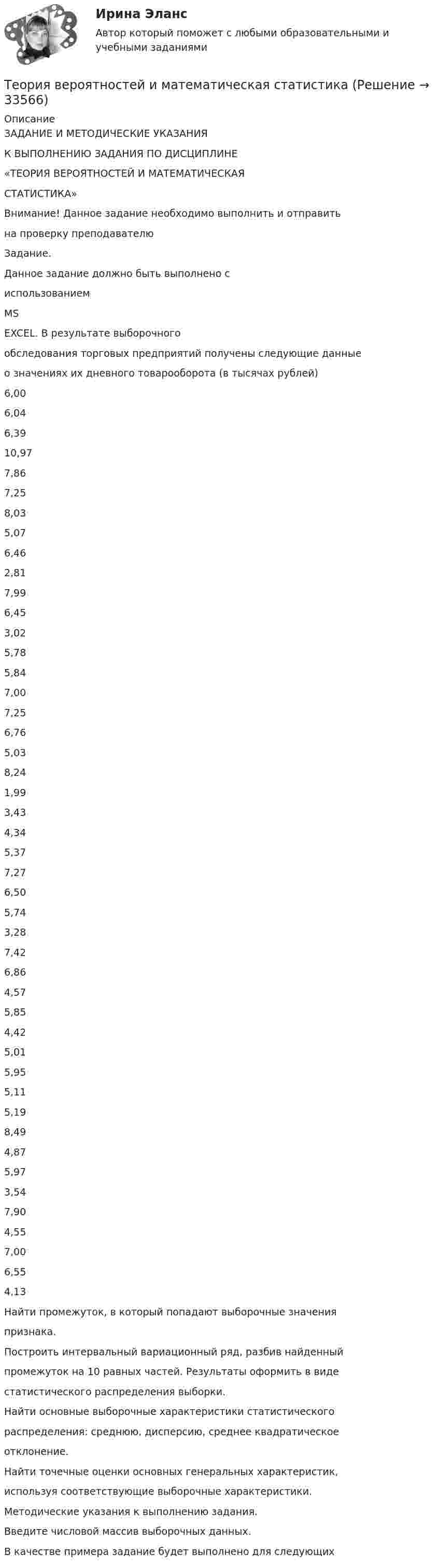 Ирина Эланс
Автор который поможет с любыми образовательными и учебными заданиями

Теория вероятностей и математическая статистика (Решение → 33566)

Описание

ЗАДАНИЕ И МЕТОДИЧЕСКИЕ УКАЗАНИЯ

К ВЫПОЛНЕНИЮ ЗАДАНИЯ ПО ДИСЦИПЛИНЕ

«ТЕОРИЯ ВЕРОЯТНОСТЕЙ И МАТЕМАТИЧЕСКАЯ

СТАТИСТИКА»

Внимание! Данное задание необходимо выполнить и отправить

на проверку преподавателю

Задание.

Данное задание должно быть выполнено с

использованием

MS

EXCEL. В результате выборочного

обследования торговых предприятий получены следующие данные

о значениях их дневного товарооборота (в тысячах рублей)

6,00

6,04

6,39

10,97

7,86

7,25

8,03

5,07

6,46

2,81

7,99

6,45

3,02

5,78

5,84

7,00

7,25

6,76

5,03

8,24

1,99

3,43

4,34

5,37

7,27

6,50

5,74

3,28

7,42

6,86

4,57

5,85

4,42

5,01

5,95

5,11

5,19

8,49

4,87

5,97

3,54

7,90

4,55

7,00

6,55

4,13

Найти промежуток, в который попадают выборочные значения

признака.

Построить интервальный вариационный ряд, разбив найденный

промежуток на 10 равных частей. Результаты оформить в виде

статистического распределения выборки.

Найти основные выборочные характеристики статистического

распределения: среднюю, дисперсию, среднее квадратическое

отклонение.

Найти точечные оценки основных генеральных характеристик,

используя соответствующие выборочные характеристики.

Методические указания к выполнению задания.

Введите числовой массив выборочных данных.

В качестве примера задание будет выполнено для следующих